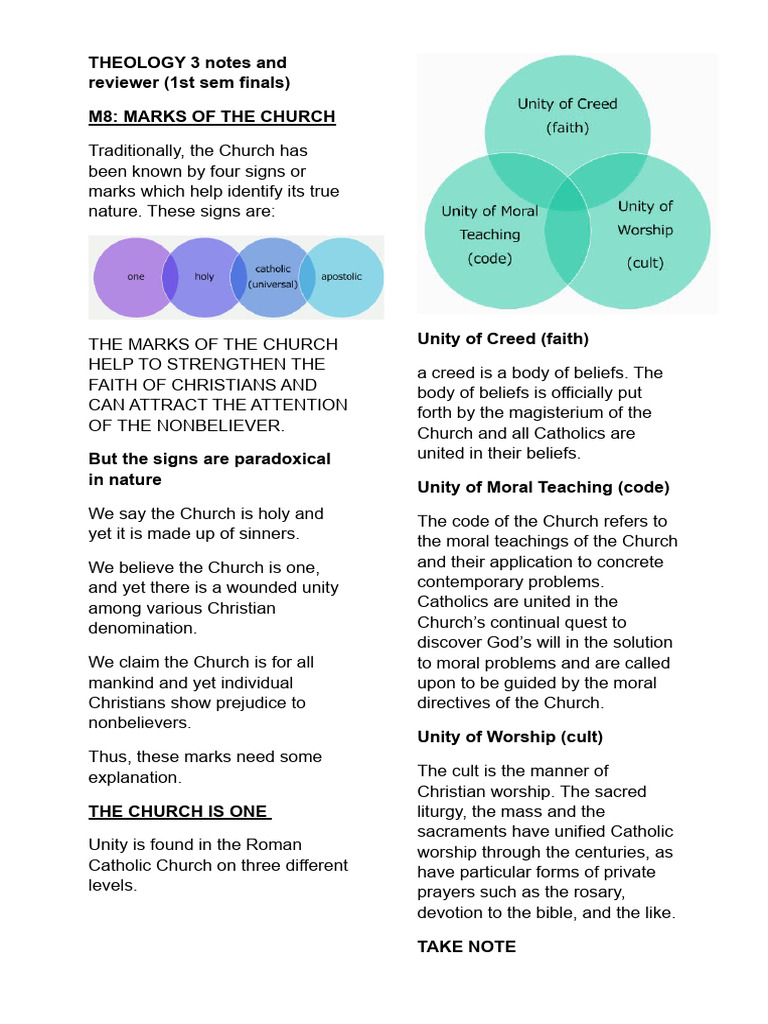 THEOLOGY 3 notes and reviewer (1st sem finals)

M8: MARKS OF THE CHURCH

Traditionally, the Church has been known by four signs or marks which help identify its true nature. These signs are:

one holy catholic (universal) apostolic

THE MARKS OF THE CHURCH HELP TO STRENGTHEN THE FAITH OF CHRISTIANS AND CAN ATTRACT THE ATTENTION OF THE NONBELIEVER.

But the signs are paradoxical in nature

We say the Church is holy and yet it is made up of sinners.

We believe the Church is one, and yet there is a wounded unity among various Christian denomination.

We claim the Church is for all mankind and yet individual Christians show prejudice to nonbelievers.

Thus, these marks need some explanation.

THE CHURCH IS ONE

Unity is found in the Roman Catholic Church on three different levels.

Unity of Creed (faith)

Unity of Moral Teaching (code)

Unity of Worship (cult)

Unity of Creed (faith)

a creed is a body of beliefs. The body of beliefs is officially put forth by the magisterium of the Church and all Catholics are united in their beliefs.

Unity of Moral Teaching (code)

The code of the Church refers to the moral teachings of the Church and their application to concrete contemporary problems. Catholics are united in the Church's continual quest to discover God's will in the solution to moral problems and are called upon to be guided by the moral directives of the Church.

Unity of Worship (cult)

The cult is the manner of Christian worship. The sacred liturgy, the mass and the sacraments have unified Catholic worship through the centuries, as have particular forms of private prayers such as the rosary, devotion to the bible, and the like.

TAKE NOTE